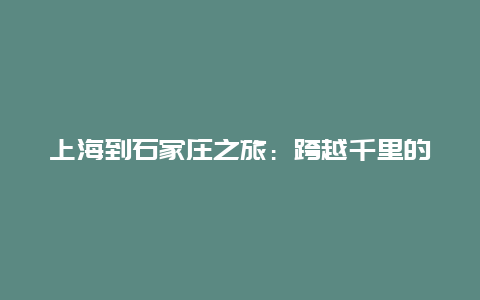 上海到石家庄之旅：跨越千里的